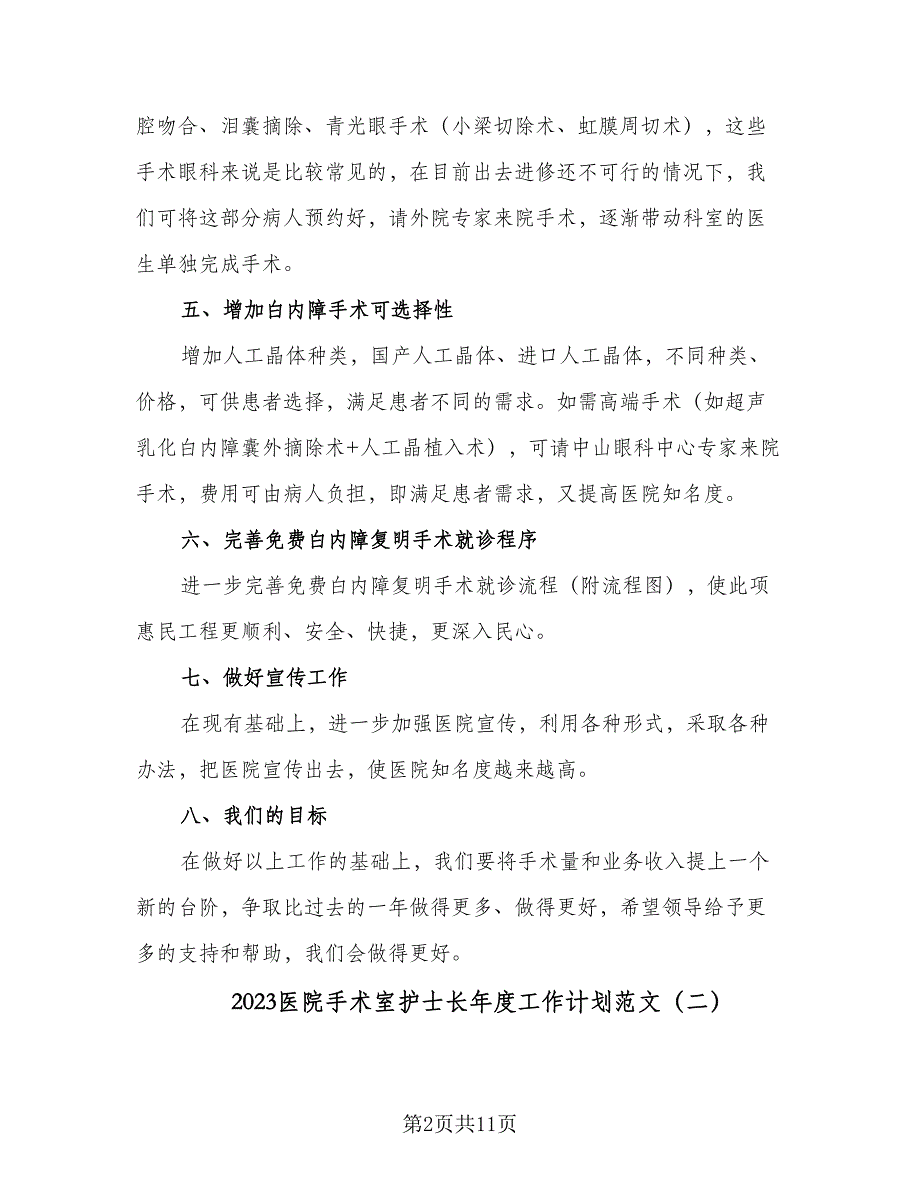 腔吻合、泪囊摘除、青光眼手术（小梁切除术、虹膜周切术），这些手术眼科来说是比较常见的，在目前出去进修还不可行的情况下，我们可将这部分病人预约好，请外院专家来院手术，逐渐带动科室的医生单独完成手术。

五、增加白内障手术可选择性

增加人工晶体种类，国产人工晶体、进口人工晶体，不同种类、价格，可供患者选择，满足患者不同的需求。如需高端手术（如超声乳化白内障囊外摘除术+人工晶植入术），可请中山眼科中心专家来院手术，费用可由病人负担，即满足患者需求，又提高医院知名度。

六、完善免费白内障复明手术就诊程序

进一步完善免费白内障复明手术就诊流程（附流程图），使此项惠民工程更顺利、安全、快捷，更深入民心。

七、做好宣传工作

在现有基础上，进一步加强医院宣传，利用各种形式，采取各种办法，把医院宣传出去，使医院知名度越来越高。

八、我们的目标

在做好以上工作的基础上，我们要将手术量和业务收入提上一个新的台阶，争取比过去的一年做得更多、做得更好，希望领导给予更多的支持和帮助，我们会做得更好。

2023医院手术室护士长年度工作计划范文（二）

第2页共11页